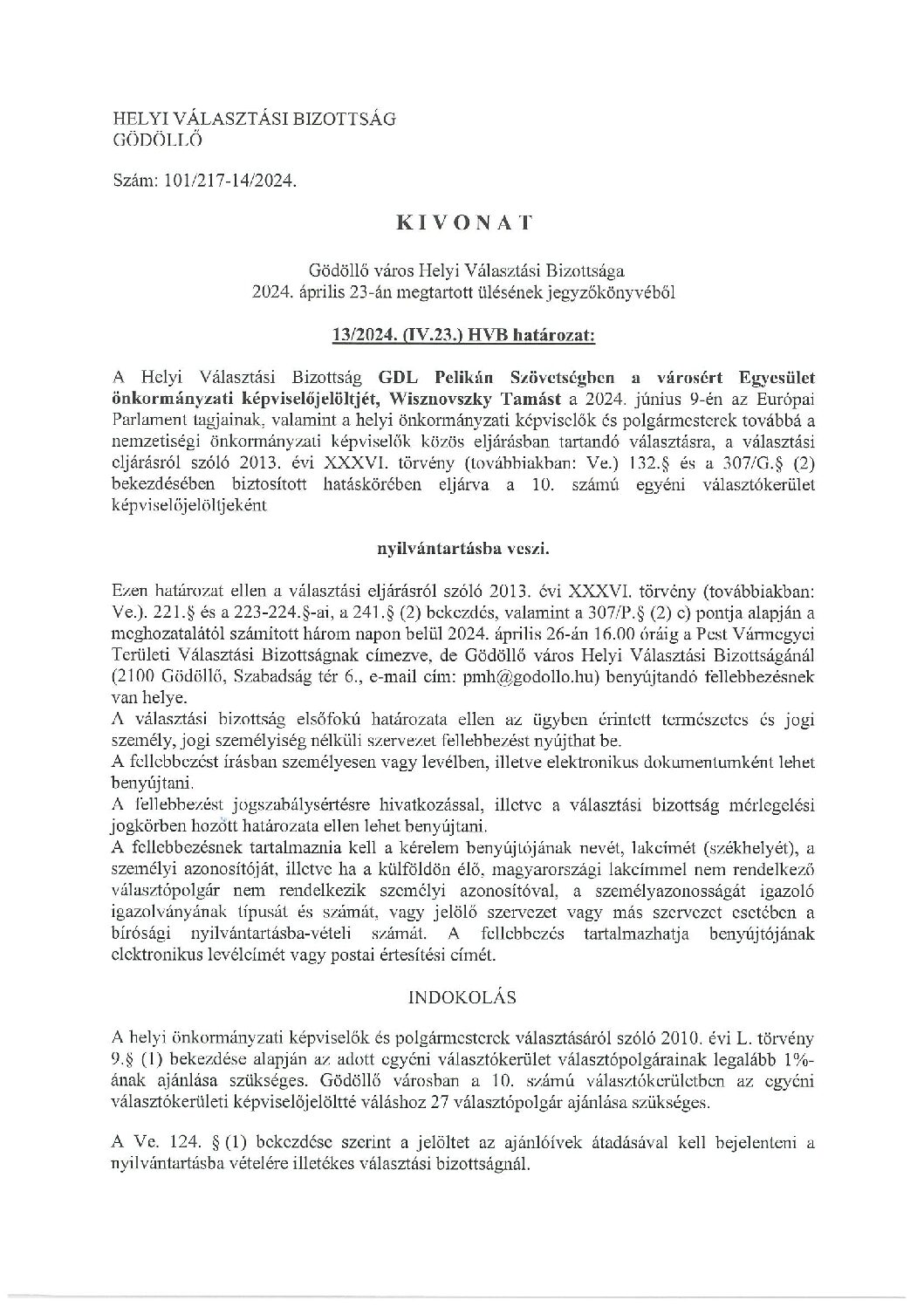 HELYI VÁLASZTÁSI BIZOTTSÁG
GÖDÖLLŐ

Szám: 101/217-14/2024.

KIVONAT

Gödöllő város Helyi Választási Bizottsága
2024. április 23-án megtartott ülésének jegyzőkönyvéből

13/2024. (IV.23.) HVB határozat:

A Helyi Választási Bizottság GDL Pelikán Szövetségben a városért Egyesület önkormányzati képviselőjelöltjét, Wisznovszky Tamást a 2024. június 9-én az Európai Parlament tagjainak, valamint a helyi önkormányzati képviselők és polgármesterek továbbá a nemzetiségi önkormányzati képviselők közös eljárásban tartandó választásra, a választási eljárásról szóló 2013. évi XXXVI. törvény (továbbiakban: Ve.) 132.§ és a 307/G.§ (2) bekezdésében biztosított hatáskörében eljárva a 10. számú egyéni választókerület képviselőjelöltjeként

nyilvántartásba veszi.

Ezen határozat ellen a választási eljárásról szóló 2013. évi XXXVI. törvény (továbbiakban: Ve.). 221.§ és a 223-224.§-ai, a 241.§ (2) bekezdés, valamint a 307/P.§ (2) c) pontja alapján a meghozatalától számított három napon belül 2024. április 26-án 16.00 óráig a Pest Vármegyei Területi Választási Bizottságnak címezve, de Gödöllő város Helyi Választási Bizottságánál (2100 Gödöllő, Szabadság tér 6., e-mail cím: pmh@godollo.hu) benyújtandó fellebbezésnek van helye.
A választási bizottság elsőfokú határozata ellen az ügyben érintett természetes és jogi személy, jogi személyiség nélküli szervezet fellebbezést nyújthat be.
A fellebbezést írásban személyesen vagy levélben, illetve elektronikus dokumentumként lehet benyújtani.
A fellebbezést jogszabálysértésre hivatkozással, illetve a választási bizottság mérlegelési jogkörben hozott határozata ellen lehet benyújtani.
A fellebbezésnek tartalmaznia kell a kérelem benyújtójának nevét, lakcímét (székhelyét), a személyi azonosítóját, illetve ha a külföldön élő, magyarországi lakcímmel nem rendelkező választópolgár nem rendelkezik személyi azonosítóval, a személyazonosságát igazoló igazolványának típusát és számát, vagy jelölő szervezet vagy más szervezet esetében a bírósági nyilvántartásba-vételi számát. A fellebbezés tartalmazhatja benyújtójának elektronikus levélcímét vagy postai értesítési címét.

INDOKOLÁS

A helyi önkormányzati képviselők és polgármesterek választásáról szóló 2010. évi L. törvény 9.§ (1) bekezdése alapján az adott egyéni választókerület választópolgárainak legalább 1%-ának ajánlása szükséges. Gödöllő városban a 10. számú választókerületben az egyéni választókerületi képviselőjelöltté váláshoz 27 választópolgár ajánlása szükséges.

A Ve. 124. § (1) bekezdése szerint a jelöltet az ajánlóívek átadásával kell bejelenteni a nyilvántartásba vételére illetékes választási bizottságnál.